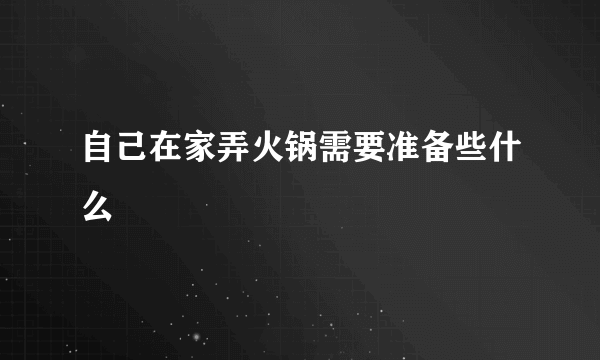 自己在家弄火锅需要准备些什么